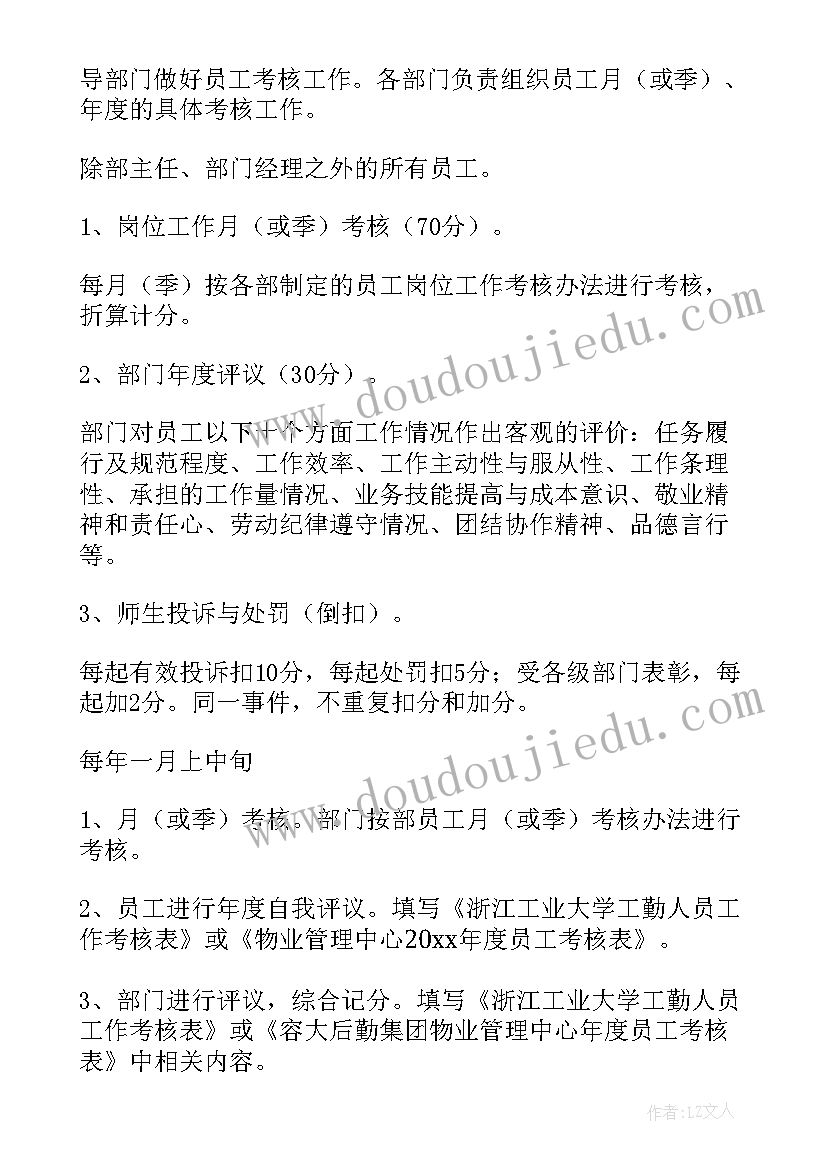 导部门做好员工考核工作。各部门负责组织员工月（或季）、年度的具体考核工作。

除部主任、部门经理之外的所有员工。

1、岗位工作月（或季）考核（70分）。

每月（季）按各部制定的员工岗位工作考核办法进行考核，折算计分。

2、部门年度评议（30分）。

部门对员工以下十个方面工作情况作出客观的评价：任务履行及规范程度、工作效率、工作主动性与服从性、工作条理性、承担的工作量情况、业务技能提高与成本意识、敬业精神和责任心、劳动纪律遵守情况、团结协作精神、品德言行等。

3、师生投诉与处罚（倒扣）。

每起有效投诉扣10分，每起处罚扣5分；受各级部门表彰，每起加2分。同一事件，不重复扣分和加分。

每年一月上中旬

1、月（或季）考核。部门按部员工月（或季）考核办法进行考核。

2、员工进行年度自我评议。填写《浙江工业大学工勤人员工作考核表》或《物业管理中心20xx年度员工考核表》。

3、部门进行评议，综合记分。填写《浙江工业大学工勤人员工作考核表》或《容大后勤集团物业管理中心年度员工考核表》中相关内容。

www.doudoujiedu.com

www.doudoujiedu.com

作者：LZ文人